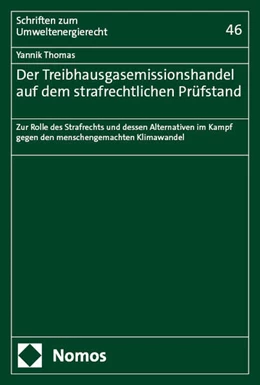 Schriften zum Umweltenergierecht

46

Yannik Thomas

Der Treibhausgasemissionshandel auf dem strafrechtlichen Prüfstand

Zur Rolle des Strafrechts und dessen Alternativen im Kampf gegen den menschengemachten Klimawandel

Nomos